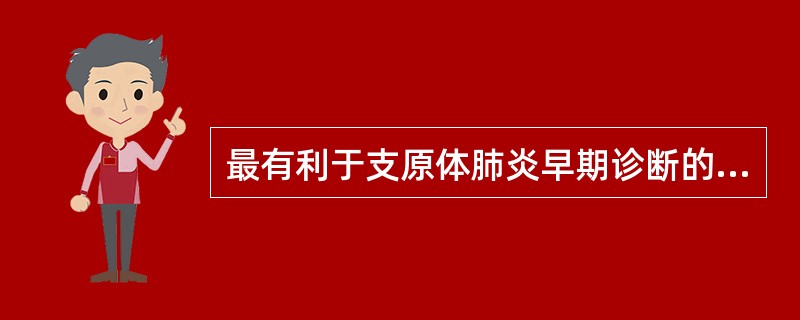 最有利于支原体肺炎早期诊断的...